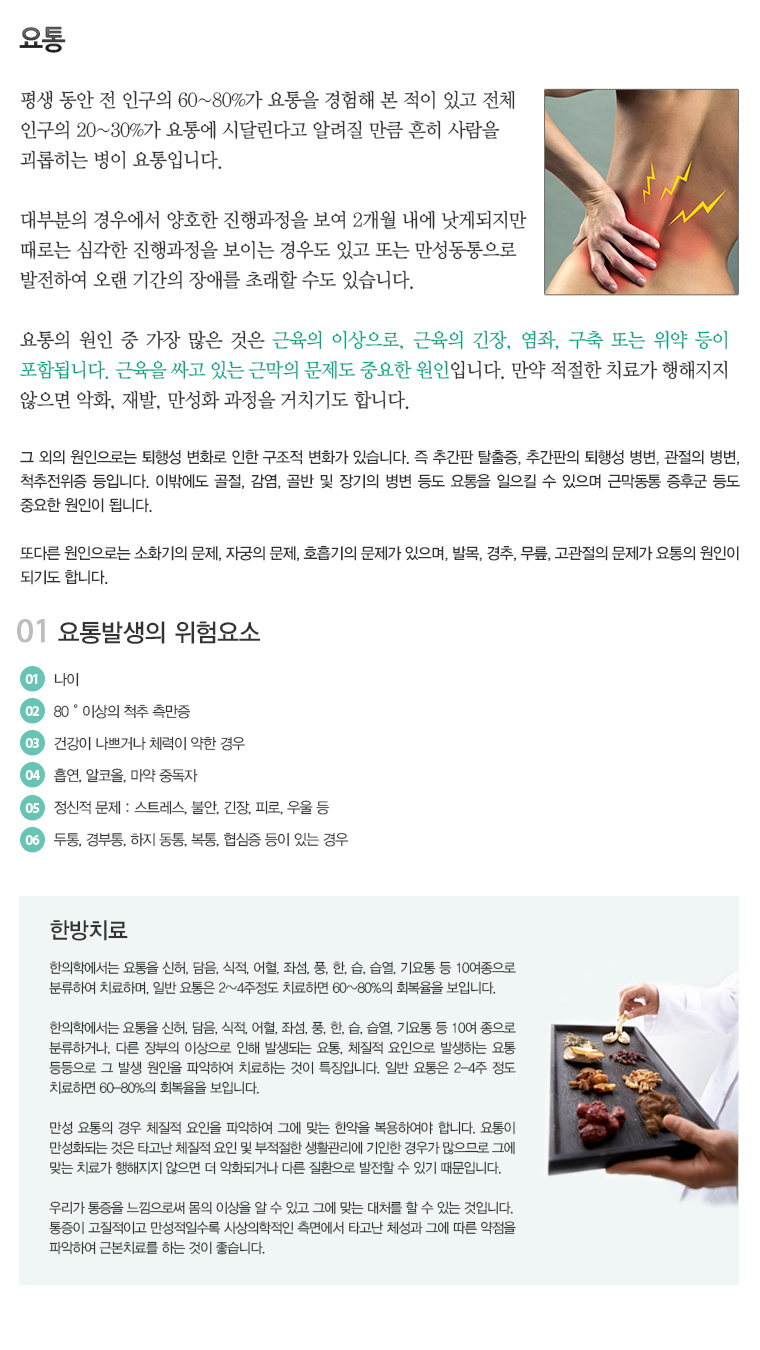 요통

평생 동안 전 인구의 60~80%가 요통을 경험해 본 적이 있고 전체 인구의 20~30%가 요통에 시달린다고 알려질 만큼 흔히 사람을 괴롭히는 병이 요통입니다.

대부분의 경우에서 양호한 진행과정을 보여 2개월 내에 낫게되지만 때로는 심각한 진행과정을 보이는 경우도 있고 또는 만성동통으로 발전하여 오랜 기간의 장애를 초래할 수도 있습니다.

요통의 원인 중 가장 많은 것은 근육의 이상으로, 근육의 긴장, 염좌, 구축 또는 위약 등이 포함됩니다. 근육을 싸고 있는 근막의 문제도 중요한 원인입니다. 만약 적절한 치료가 행해지지 않으면 악화, 재발, 만성화 과정을 거치기도 합니다.

그 외의 원인으로는 퇴행성 변화로 인한 구조적 변화가 있습니다. 즉 추간판 탈출증, 추간판의 퇴행성 병변, 관절의 병변, 척추전위증 등입니다. 이밖에도 골절, 감염, 골반 및 장기의 병변 등도 요통을 일으킬 수 있으며 근막동통 증후군 등도 중요한 원인이 됩니다.

또다른 원인으로는 소화기의 문제, 자궁의 문제, 호흡기의 문제가 있으며, 발목, 경추, 무릎, 고관절의 문제가 요통의 원인이 되기도 합니다.

01 요통발생의 위험요소

01 나이
02 80 ˚ 이상의 척추 측만증
03 건강이 나쁘거나 체력이 약한 경우
04 흡연, 알코올, 마약 중독자
05 정신적 문제 : 스트레스, 불안, 긴장, 피로, 우울 등
06 두통, 경부통, 하지 동통, 복통, 협심증 등이 있는 경우

한방치료

한의학에서는 요통을 신허, 담음, 식적, 어혈, 좌섬, 풍, 한, 습, 습열, 기요통 등 10여종으로 분류하여 치료하며, 일반 요통은 2~4주정도 치료하면 60~80%의 회복율을 보입니다.

한의학에서는 요통을 신허, 담음, 식적, 어혈, 좌섬, 풍, 한, 습, 습열, 기요통 등 10여 종으로 분류하거나, 다른 장부의 이상으로 인해 발생되는 요통, 체질적 요인으로 발생하는 요통 등등으로 그 발생 원인을 파악하여 치료하는 것이 특징입니다. 일반 요통은 2~4주 정도 치료하면 60~80%의 회복율을 보입니다.

만성 요통의 경우 체질적 요인을 파악하여 그에 맞는 한약을 복용하여야 합니다. 요통이 만성화되는 것은 타고난 체질적 요인 및 부적절한 생활관리에 기인한 경우가 많으므로 그에 맞는 치료가 행해지지 않으면 더 악화되거나 다른 질환으로 발전할 수 있기 때문입니다.

우리가 통증을 느낌으로써 몸의 이상을 알 수 있고 그에 맞는 대처를 할 수 있는 것입니다. 통증이 고질적이고 만성적일수록 사상의학적인 측면에서 타고난 체성과 그에 따른 약점을 파악하여 근본치료를 하는 것이 좋습니다.